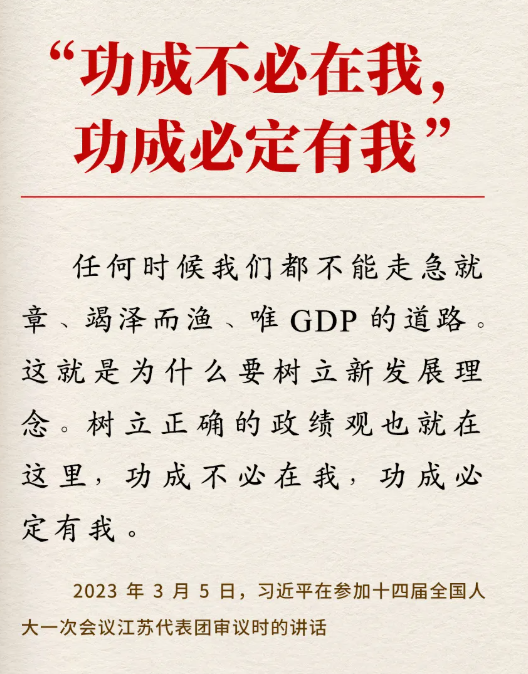 “功成不必在我，
功成必定有我”

任何时候我们都不能走急就章、竭泽而渔、唯GDP的道路。这就是为什么要树立新发展理念。树立正确的政绩观也就在这里，功成不必在我，功成必定有我。

2023年3月5日，习近平在参加十四届全国人大一次会议江苏代表团审议时的讲话